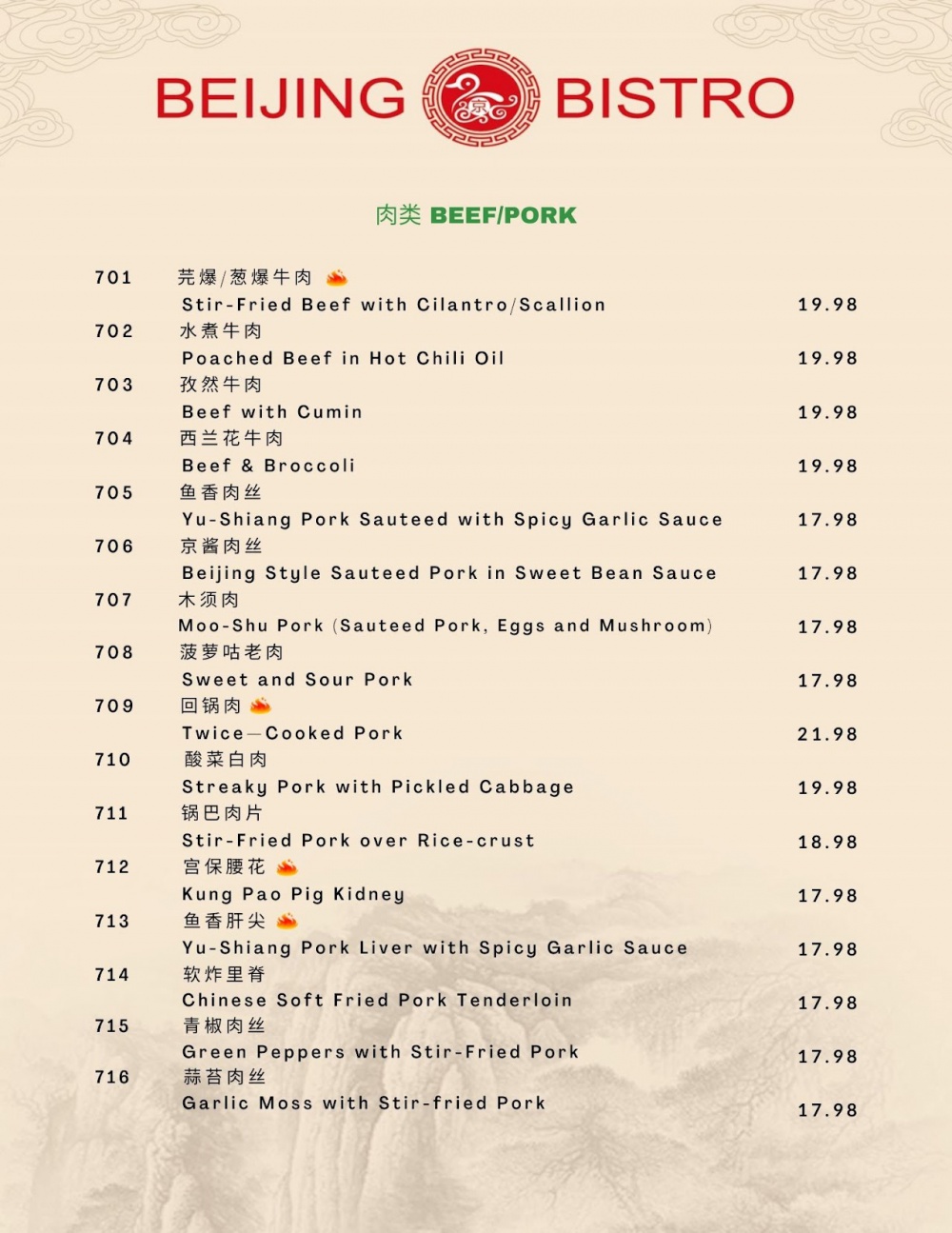 BEIJING 京 BISTRO

肉类 BEEF/PORK

701 芫爆/葱爆牛肉
Stir-Fried Beef with Cilantro/Scallion 19.98

702 水煮牛肉
Poached Beef in Hot Chili Oil 19.98

703 孜然牛肉
Beef with Cumin 19.98

704 西兰花牛肉
Beef & Broccoli 19.98

705 鱼香肉丝
Yu-Shiang Pork Sauteed with Spicy Garlic Sauce 17.98

706 京酱肉丝
Beijing Style Sauteed Pork in Sweet Bean Sauce 17.98

707 木须肉
Moo-Shu Pork (Sauteed Pork, Eggs and Mushroom) 17.98

708 菠萝咕老肉
Sweet and Sour Pork 17.98

709 回锅肉
Twice—Cooked Pork 21.98

710 酸菜白肉
Streaky Pork with Pickled Cabbage 19.98

711 锅巴肉片
Stir-Fried Pork over Rice-crust 18.98

712 宫保腰花
Kung Pao Pig Kidney 17.98

713 鱼香肝尖
Yu-Shiang Pork Liver with Spicy Garlic Sauce 17.98

714 软炸里脊
Chinese Soft Fried Pork Tenderloin 17.98

715 青椒肉丝
Green Peppers with Stir-Fried Pork 17.98

716 蒜苔肉丝
Garlic Moss with Stir-fried Pork 17.98